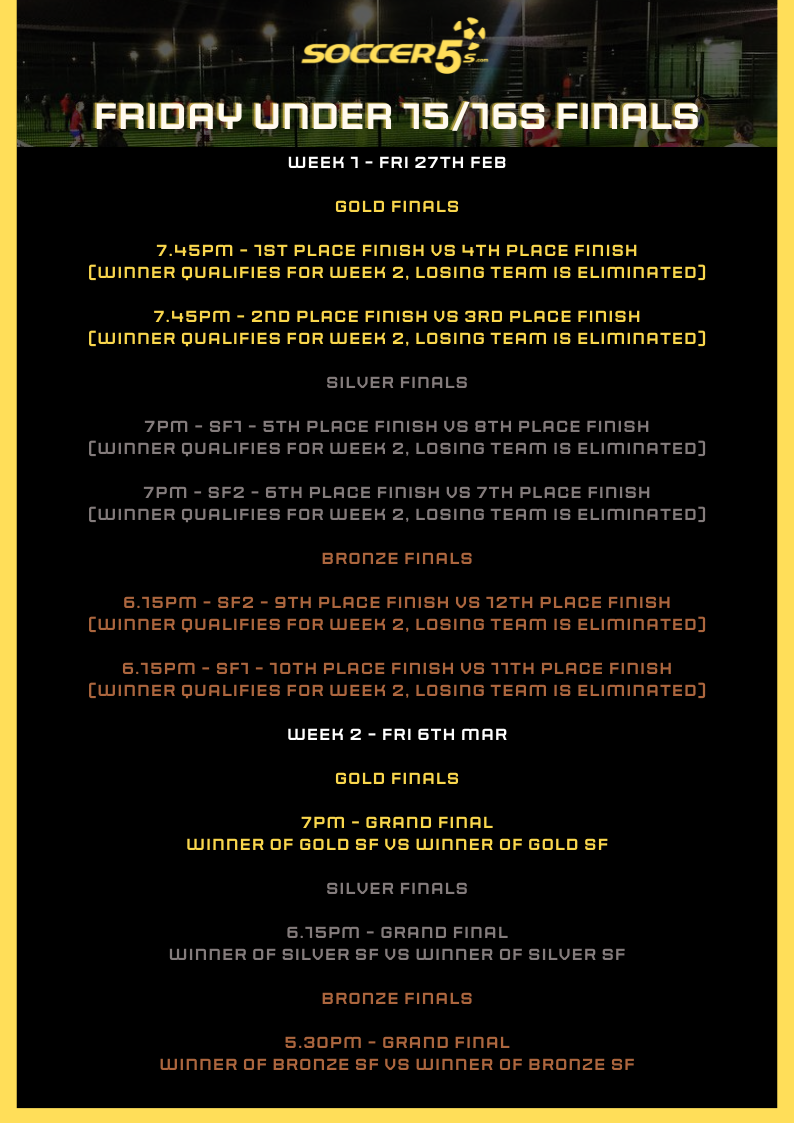 SOCCER5s.com

FRIDAY UNDER 15/16S FINALS

WEEK 1 - FRI 27TH FEB

GOLD FINALS

7.45PM - 1ST PLACE FINISH VS 4TH PLACE FINISH
(WINNER QUALIFIES FOR WEEK 2, LOSING TEAM IS ELIMINATED)

7.45PM - 2ND PLACE FINISH VS 3RD PLACE FINISH
(WINNER QUALIFIES FOR WEEK 2, LOSING TEAM IS ELIMINATED)

SILVER FINALS

7PM - SF1 - 5TH PLACE FINISH VS 8TH PLACE FINISH
(WINNER QUALIFIES FOR WEEK 2, LOSING TEAM IS ELIMINATED)

7PM - SF2 - 6TH PLACE FINISH VS 7TH PLACE FINISH
(WINNER QUALIFIES FOR WEEK 2, LOSING TEAM IS ELIMINATED)

BRONZE FINALS

6.15PM - SF2 - 9TH PLACE FINISH VS 12TH PLACE FINISH
(WINNER QUALIFIES FOR WEEK 2, LOSING TEAM IS ELIMINATED)

6.15PM - SF1 - 10TH PLACE FINISH VS 11TH PLACE FINISH
(WINNER QUALIFIES FOR WEEK 2, LOSING TEAM IS ELIMINATED)

WEEK 2 - FRI 6TH MAR

GOLD FINALS

7PM - GRAND FINAL
WINNER OF GOLD SF VS WINNER OF GOLD SF

SILVER FINALS

6.15PM - GRAND FINAL
WINNER OF SILVER SF VS WINNER OF SILVER SF

BRONZE FINALS

5.30PM - GRAND FINAL
WINNER OF BRONZE SF VS WINNER OF BRONZE SF